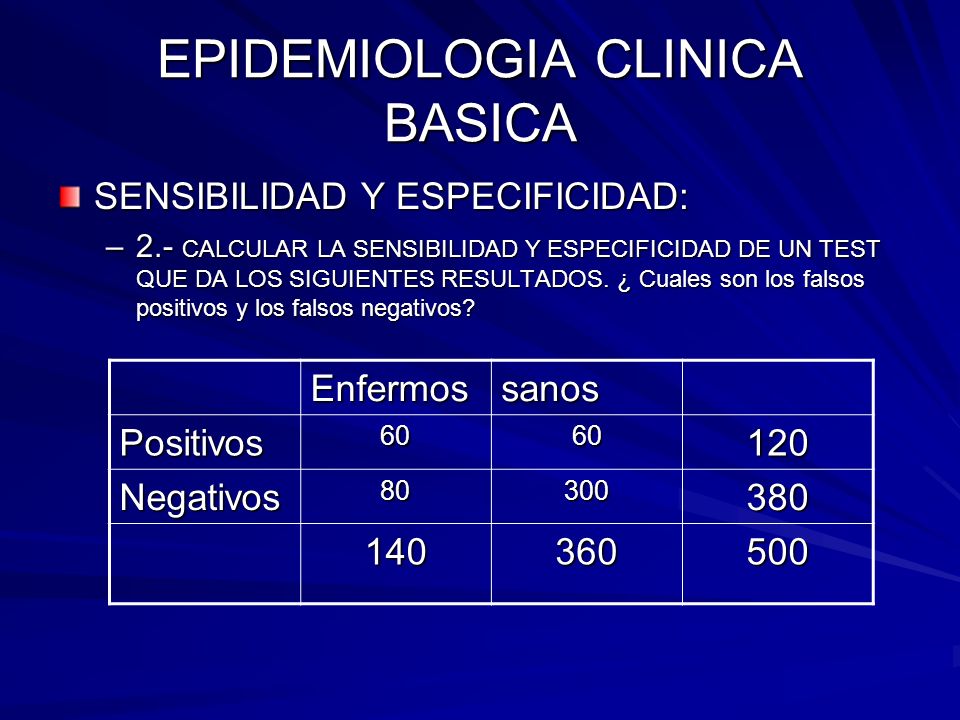 EPIDEMIOLOGIA CLINICA BASICA

SENSIBILIDAD Y ESPECIFICIDAD:

– 2.- CALCULAR LA SENSIBILIDAD Y ESPECIFICIDAD DE UN TEST QUE DA LOS SIGUIENTES RESULTADOS. ¿ Cuales son los falsos positivos y los falsos negativos?

| | Enfermos | sanos | |
|---|---|---|---|
| Positivos | 60 | 60 | 120 |
| Negativos | 80 | 300 | 380 |
| | 140 | 360 | 500 |